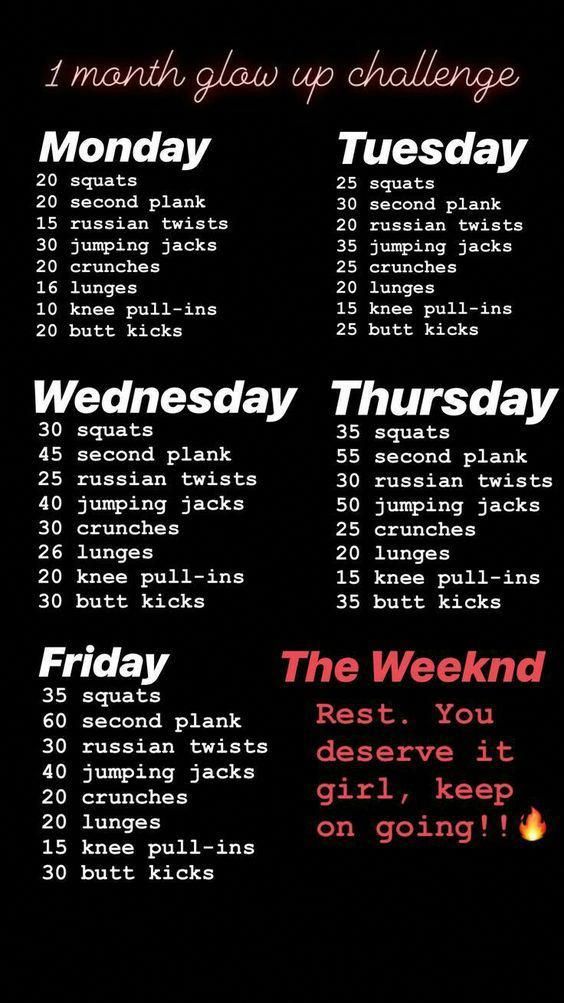 1 month glow up challenge

Monday
20 squats
20 second plank
15 russian twists
30 jumping jacks
20 crunches
16 lunges
10 knee pull-ins
20 butt kicks

Tuesday
25 squats
30 second plank
20 russian twists
35 jumping jacks
25 crunches
20 lunges
15 knee pull-ins
25 butt kicks

Wednesday
30 squats
45 second plank
25 russian twists
40 jumping jacks
30 crunches
26 lunges
20 knee pull-ins
30 butt kicks

Thursday
35 squats
55 second plank
30 russian twists
50 jumping jacks
25 crunches
20 lunges
15 knee pull-ins
35 butt kicks

Friday
35 squats
60 second plank
30 russian twists
40 jumping jacks
20 crunches
20 lunges
15 knee pull-ins
30 butt kicks

The Weeknd
Rest. You deserve it girl, keep on going!!🔥